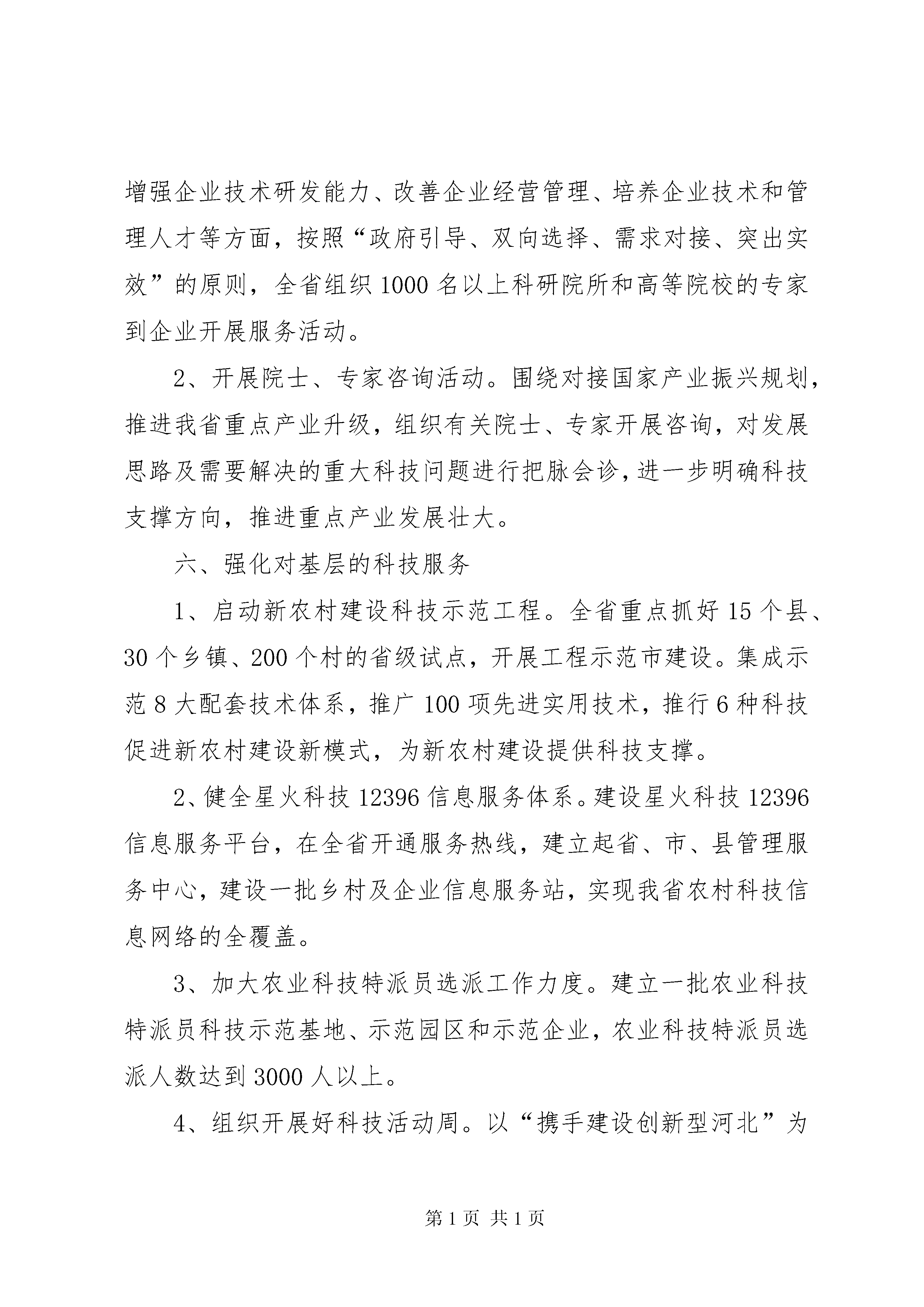 增强企业技术研发能力、改善企业经营管理、培养企业技术和管理人才等方面，按照“政府引导、双向选择、需求对接、突出实效”的原则，全省组织1000名以上科研院所和高等院校的专家到企业开展服务活动。

2、开展院士、专家咨询活动。围绕对接国家产业振兴规划，推进我省重点产业升级，组织有关院士、专家开展咨询，对发展思路及需要解决的重大科技问题进行把脉会诊，进一步明确科技支撑方向，推进重点产业发展壮大。

六、强化对基层的科技服务

1、启动新农村建设科技示范工程。全省重点抓好15个县、30个乡镇、200个村的省级试点，开展工程示范市建设。集成示范8大配套技术体系，推广100项先进实用技术，推行6种科技促进新农村建设新模式，为新农村建设提供科技支撑。

2、健全星火科技12396信息服务体系。建设星火科技12396信息服务平台，在全省开通服务热线，建立起省、市、县管理服务中心，建设一批乡村及企业信息服务站，实现我省农村科技信息网络的全覆盖。

3、加大农业科技特派员选派工作力度。建立一批农业科技特派员科技示范基地、示范园区和示范企业，农业科技特派员选派人数达到3000人以上。

4、组织开展好科技活动周。以“携手建设创新型河北”为

第1页 共1页